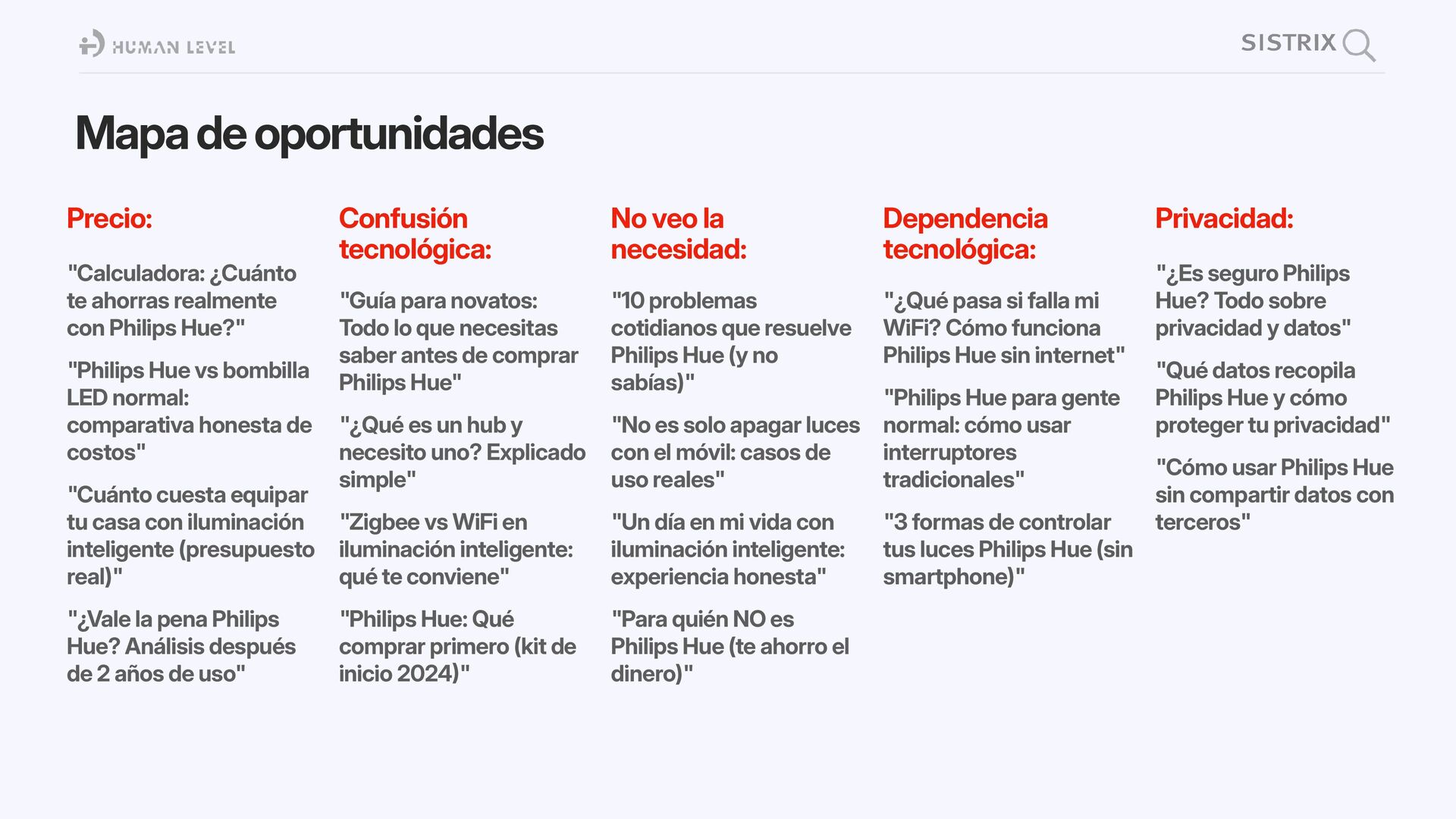 HUMAN LEVEL

SISTRIX

Mapa de oportunidades

Precio:

"Calculadora: ¿Cuánto te ahorras realmente con Philips Hue?"

"Philips Hue vs bombilla LED normal: comparativa honesta de costos"

"Cuánto cuesta equipar tu casa con iluminación inteligente (presupuesto real)"

"¿Vale la pena Philips Hue? Análisis después de 2 años de uso"

Confusión tecnológica:

"Guía para novatos: Todo lo que necesitas saber antes de comprar Philips Hue"

"¿Qué es un hub y necesito uno? Explicado simple"

"Zigbee vs WiFi en iluminación inteligente: qué te conviene"

"Philips Hue: Qué comprar primero (kit de inicio 2024)"

No veo la necesidad:

"10 problemas cotidianos que resuelve Philips Hue (y no sabías)"

"No es solo apagar luces con el móvil: casos de uso reales"

"Un día en mi vida con iluminación inteligente: experiencia honesta"

"Para quién NO es Philips Hue (te ahorro el dinero)"

Dependencia tecnológica:

"¿Qué pasa si falla mi WiFi? Cómo funciona Philips Hue sin internet"

"Philips Hue para gente normal: cómo usar interruptores tradicionales"

"3 formas de controlar tus luces Philips Hue (sin smartphone)"

Privacidad:

"¿Es seguro Philips Hue? Todo sobre privacidad y datos"

"Qué datos recopila Philips Hue y cómo proteger tu privacidad"

"Cómo usar Philips Hue sin compartir datos con terceros"